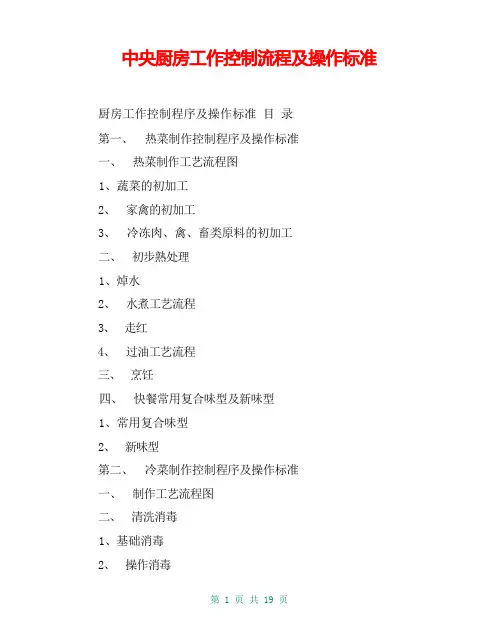 中央厨房工作控制流程及操作标准

厨房工作控制程序及操作标准 目 录

第一、 热菜制作控制程序及操作标准

一、 热菜制作工艺流程图

1、蔬菜的初加工

2、 家禽的初加工

3、 冷冻肉、禽、畜类原料的初加工

二、 初步熟处理

1、焯水

2、 水煮工艺流程

3、 走红

4、 过油工艺流程

三、 烹饪

四、 快餐常用复合味型及新味型

1、常用复合味型

2、 新味型

第二、 冷菜制作控制程序及操作标准

一、 制作工艺流程图

二、 清洗消毒

1、基础消毒

2、 操作消毒

第 1 页 共 19 页